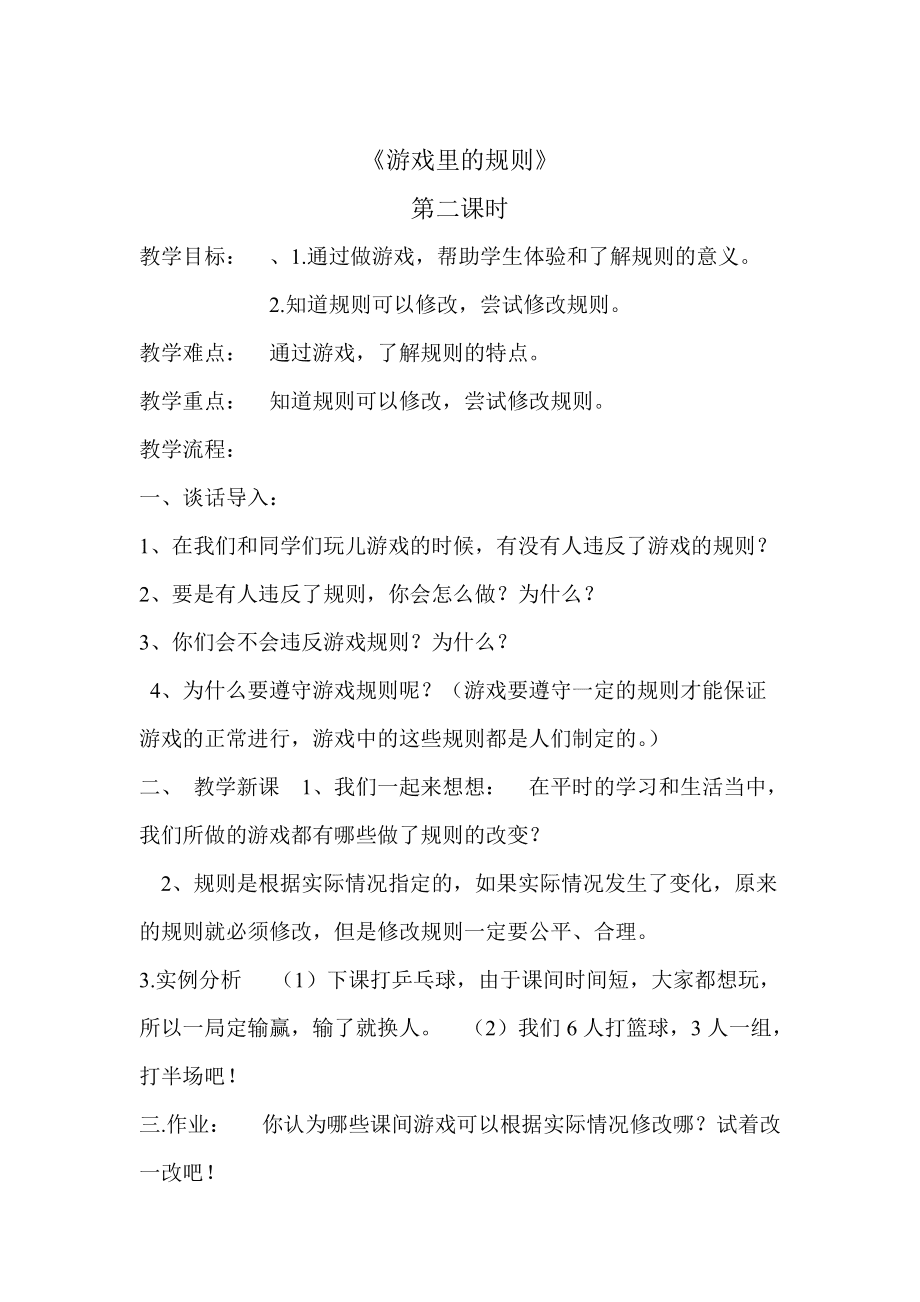 《游戏里的规则》

第二课时

教学目标：　、1.通过做游戏，帮助学生体验和了解规则的意义。

2.知道规则可以修改，尝试修改规则。

教学难点：　通过游戏，了解规则的特点。

教学重点：　知道规则可以修改，尝试修改规则。

教学流程：

一、谈话导入：

1、在我们和同学们玩儿游戏的时候，有没有人违反了游戏的规则？

2、要是有人违反了规则，你会怎么做？为什么？

3、你们会不会违反游戏规则？为什么？

4、为什么要遵守游戏规则呢？（游戏要遵守一定的规则才能保证游戏的正常进行，游戏中的这些规则都是人们制定的。）

二、　教学新课　1、我们一起来想想：　在平时的学习和生活当中，我们所做的游戏都有哪些做了规则的改变？

2、规则是根据实际情况指定的，如果实际情况发生了变化，原来的规则就必须修改，但是修改规则一定要公平、合理。

3.实例分析　（1）下课打乒乓球，由于课间时间短，大家都想玩，所以一局定输赢，输了就换人。　（2）我们 6 人打篮球，3 人一组，打半场吧！

三.作业：　你认为哪些课间游戏可以根据实际情况修改哪？试着改一改吧！